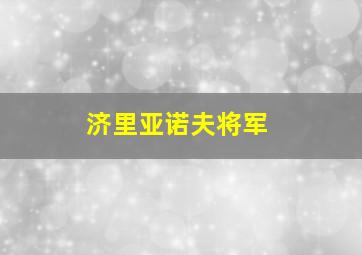 济里亚诺夫将军